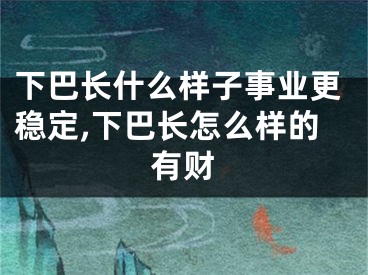 下巴长什么样子事业更稳定,下巴长怎么样的有财